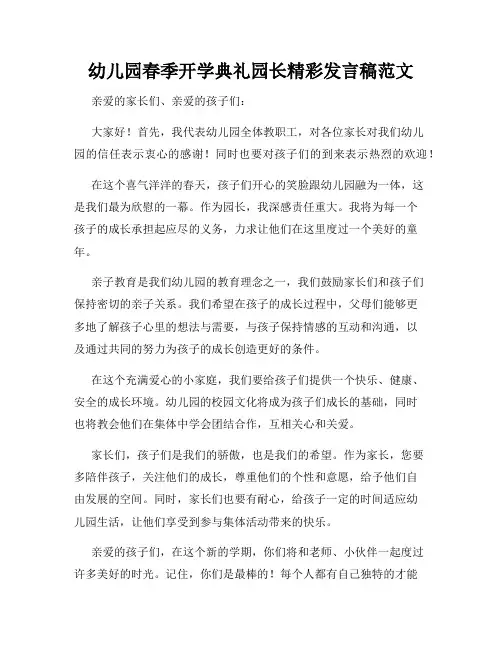 幼儿园春季开学典礼园长精彩发言稿范文

亲爱的家长们、亲爱的孩子们：

大家好！首先，我代表幼儿园全体教职工，对各位家长对我们幼儿园的信任表示衷心的感谢！同时也要对孩子们的到来表示热烈的欢迎！

在这个喜气洋洋的春天，孩子们开心的笑脸跟幼儿园融为一体，这是我们最为欣慰的一幕。作为园长，我深感责任重大。我将为每一个孩子的成长承担起应尽的义务，力求让他们在这里度过一个美好的童年。

亲子教育是我们幼儿园的教育理念之一，我们鼓励家长们和孩子们保持密切的亲子关系。我们希望在孩子的成长过程中，父母们能够更多地了解孩子心里的想法与需要，与孩子保持情感的互动和沟通，以及通过共同的努力为孩子的成长创造更好的条件。

在这个充满爱心的小家庭，我们要给孩子们提供一个快乐、健康、安全的成长环境。幼儿园的校园文化将成为孩子们成长的基础，同时也将教会他们在集体中学会团结合作，互相关心和关爱。

家长们，孩子们是我们的骄傲，也是我们的希望。作为家长，您要多陪伴孩子，关注他们的成长，尊重他们的个性和意愿，给予他们自由发展的空间。同时，家长们也要有耐心，给孩子一定的时间适应幼儿园生活，让他们享受到参与集体活动带来的快乐。

亲爱的孩子们，在这个新的学期，你们将和老师、小伙伴一起度过许多美好的时光。记住，你们是最棒的！每个人都有自己独特的才能